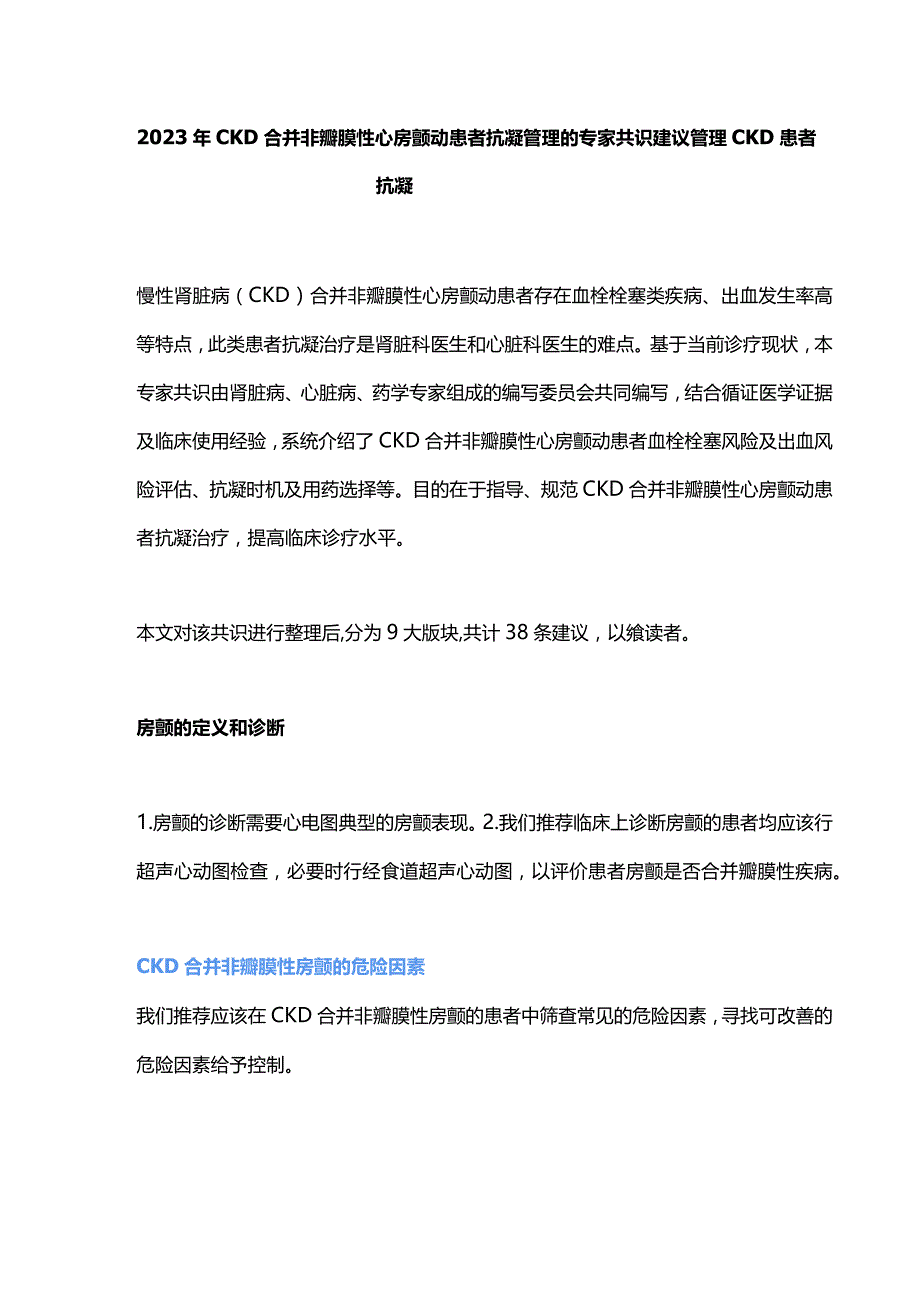 2023年CKD合并非瓣膜性心房颤动患者抗凝管理的专家共识建议管理CKD患者抗凝

慢性肾脏病（CKD）合并非瓣膜性心房颤动患者存在血栓栓塞类疾病、出血发生率高等特点，此类患者抗凝治疗是肾脏科医生和心脏科医生的难点。基于当前诊疗现状，本专家共识由肾脏病、心脏病、药学专家组成的编写委员会共同编写，结合循证医学证据及临床使用经验，系统介绍了CKD合并非瓣膜性心房颤动患者血栓栓塞风险及出血风险评估、抗凝时机及用药选择等。目的在于指导、规范CKD合并非瓣膜性心房颤动患者抗凝治疗，提高临床诊疗水平。

本文对该共识进行整理后,分为9大版块,共计38条建议，以飨读者。

房颤的定义和诊断

1.房颤的诊断需要心电图典型的房颤表现。2.我们推荐临床上诊断房颤的患者均应该行超声心动图检查，必要时行经食道超声心动图，以评价患者房颤是否合并瓣膜性疾病。

CKD合并非瓣膜性房颤的危险因素

我们推荐应该在CKD合并非瓣膜性房颤的患者中筛查常见的危险因素，寻找可改善的危险因素给予控制。